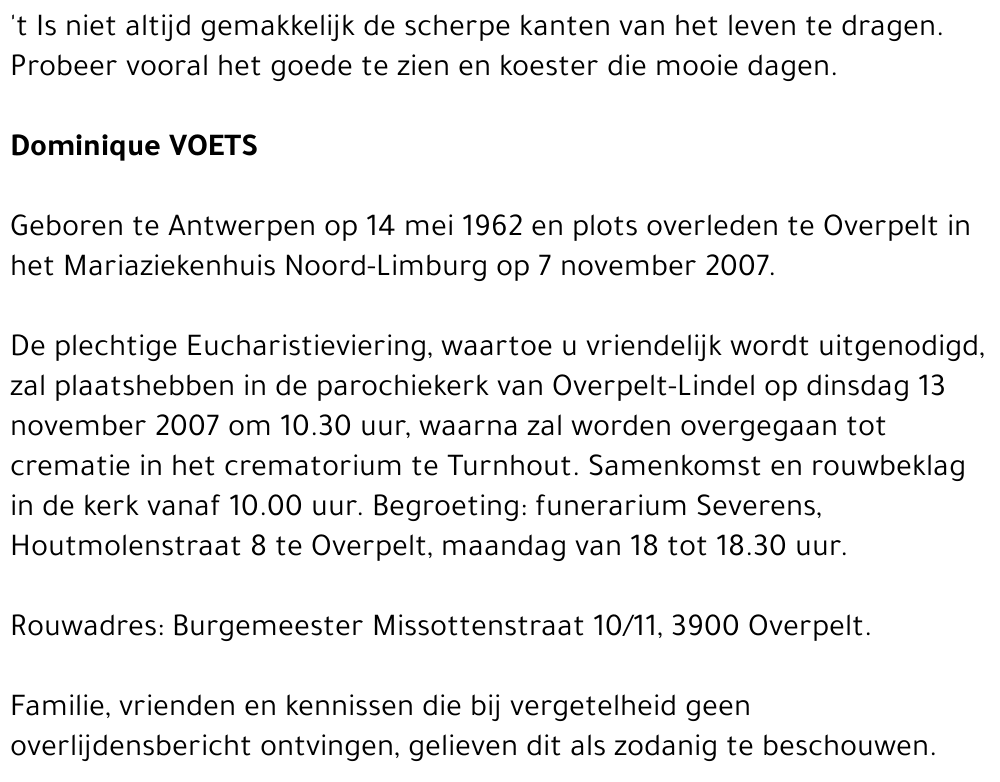 't Is niet altijd gemakkelijk de scherpe kanten van het leven te dragen. Probeer vooral het goede te zien en koester die mooie dagen.

Dominique VOETS

Geboren te Antwerpen op 14 mei 1962 en plots overleden te Overpelt in het Mariaziekenhuis Noord-Limburg op 7 november 2007.

De plechtige Eucharistieviering, waartoe u vriendelijk wordt uitgenodigd, zal plaatshebben in de parochiekerk van Overpelt-Lindel op dinsdag 13 november 2007 om 10.30 uur, waarna zal worden overgegaan tot crematie in het crematorium te Turnhout. Samenkomst en rouwbeklag in de kerk vanaf 10.00 uur. Begroeting: funerarium Severens, Houtmolenstraat 8 te Overpelt, maandag van 18 tot 18.30 uur.

Rouwadres: Burgemeester Missottenstraat 10/11, 3900 Overpelt.

Familie, vrienden en kennissen die bij vergetelheid geen overlijdensbericht ontvingen, gelieven dit als zodanig te beschouwen.